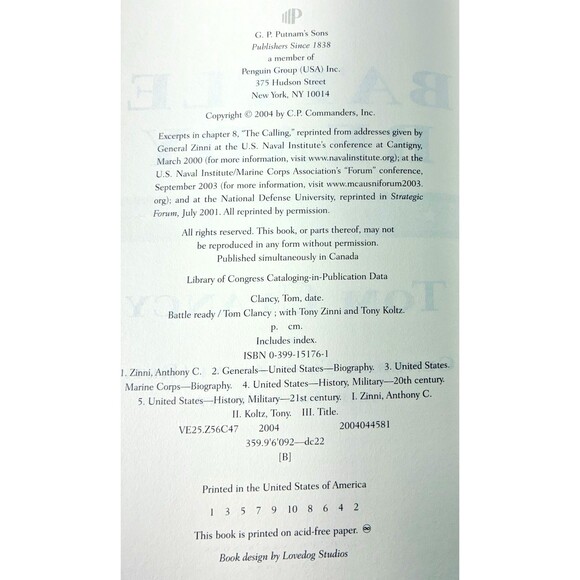 G. P. Putnam's Sons
Publishers Since 1838
a member of
Penguin Group (USA) Inc.
375 Hudson Street
New York, NY 10014

Copyright © 2004 by C.P. Commanders, Inc.

Excerpts in chapter 8, "The Calling," reprinted from addresses given by General Zinni at the U.S. Naval Institute's conference at Cantigny, March 2000 (for more information, visit www.navalinstitute.org); at the U.S. Naval Institute/Marine Corps Association's "Forum" conference, September 2003 (for more information, visit www.mcausniforum2003.org); and at the National Defense University, reprinted in Strategic Forum, July 2001. All reprinted by permission.

All rights reserved. This book, or parts thereof, may not be reproduced in any form without permission.
Published simultaneously in Canada

Library of Congress Cataloging-in-Publication Data

Clancy, Tom, date.
Battle ready / Tom Clancy ; with Tony Zinni and Tony Koltz.
p. cm.
Includes index.
ISBN 0-399-15176-1
1. Zinni, Anthony C. 2. Generals—United States—Biography. 3. United States. Marine Corps—Biography. 4. United States—History, Military—20th century. 5. United States—History, Military—21st century. I. Zinni, Anthony C. II. Koltz, Tony. III. Title.
VE25.Z56C47 2004 2004044581
359.9'6'092—dc22
[B]

Printed in the United States of America

1 3 5 7 9 10 8 6 4 2

This book is printed on acid-free paper. ♾

Book design by Lovedog Studios